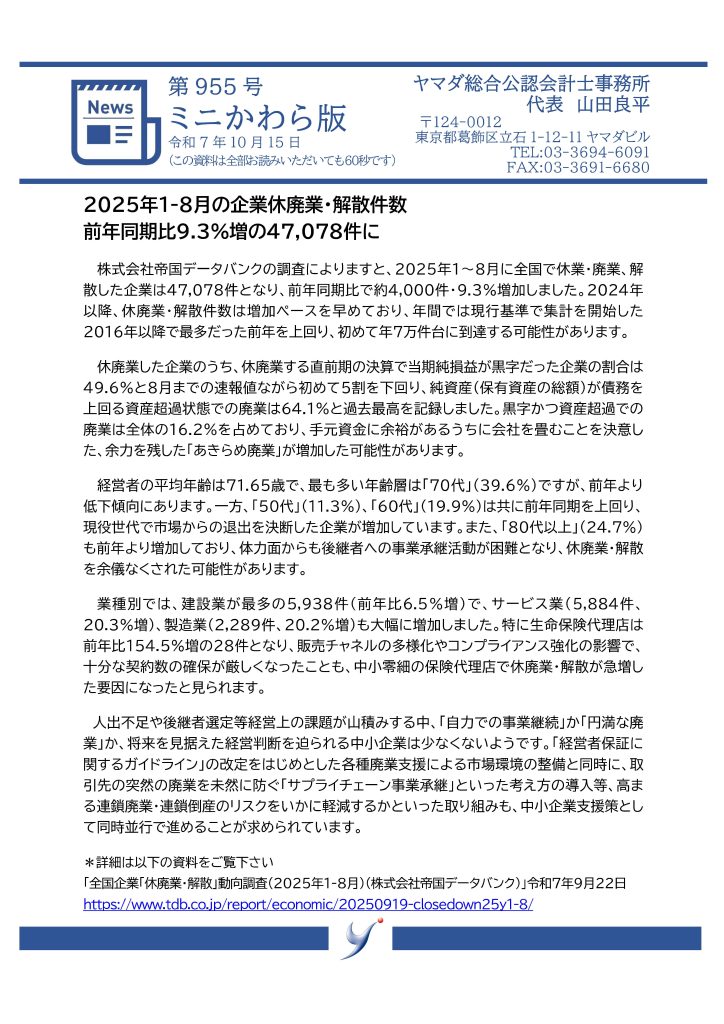 News

第 955 号
ミニかわら版
令和 7 年 10 月 15 日
(この資料は全部お読みいただいても60秒です)

ヤマダ総合公認会計士事務所
代表　山田良平
〒124-0012
東京都葛飾区立石 1-12-11 ヤマダビル
TEL:03-3694-6091
FAX:03-3691-6680

2025年1-8月の企業休廃業・解散件数
前年同期比9.3%増の47,078件に

株式会社帝国データバンクの調査によりますと、2025年1～8月に全国で休業・廃業、解散した企業は47,078件となり、前年同期比で約4,000件・9.3%増加しました。2024年以降、休廃業・解散件数は増加ペースを早めており、年間では現行基準で集計を開始した2016年以降で最多だった前年を上回り、初めて年7万件台に到達する可能性があります。

休廃業した企業のうち、休廃業する直前期の決算で当期純損益が黒字だった企業の割合は49.6%と8月までの速報値ながら初めて5割を下回り、純資産(保有資産の総額)が債務を上回る資産超過状態での廃業は64.1%と過去最高を記録しました。黒字かつ資産超過での廃業は全体の16.2%を占めており、手元資金に余裕があるうちに会社を畳むことを決意した、余力を残した「あきらめ廃業」が増加した可能性があります。

経営者の平均年齢は71.65歳で、最も多い年齢層は「70代」(39.6%)ですが、前年より低下傾向にあります。一方、「50代」(11.3%)、「60代」(19.9%)は共に前年同期を上回り、現役世代で市場からの退出を決断した企業が増加しています。また、「80代以上」(24.7%)も前年より増加しており、体力面からも後継者への事業承継活動が困難となり、休廃業・解散を余儀なくされた可能性があります。

業種別では、建設業が最多の5,938件(前年比6.5%増)で、サービス業(5,884件、20.3%増)、製造業(2,289件、20.2%増)も大幅に増加しました。特に生命保険代理店は前年比154.5%増の28件となり、販売チャネルの多様化やコンプライアンス強化の影響で、十分な契約数の確保が厳しくなったことも、中小零細の保険代理店で休廃業・解散が急増した要因になったと見られます。

人出不足や後継者選定等経営上の課題が山積みする中、「自力での事業継続」か「円満な廃業」か、将来を見据えた経営判断を迫られる中小企業は少なくないようです。「経営者保証に関するガイドライン」の改定をはじめとした各種廃業支援による市場環境の整備と同時に、取引先の突然の廃業を未然に防ぐ「サプライチェーン事業承継」といった考え方の導入等、高まる連鎖廃業・連鎖倒産のリスクをいかに軽減するかといった取り組みも、中小企業支援策として同時並行で進めることが求められています。

＊詳細は以下の資料をご覧下さい
「全国企業「休廃業・解散」動向調査(2025年1-8月)(株式会社帝国データバンク)」令和7年9月22日
https://www.tdb.co.jp/report/economic/20250919-closedown25y1-8/